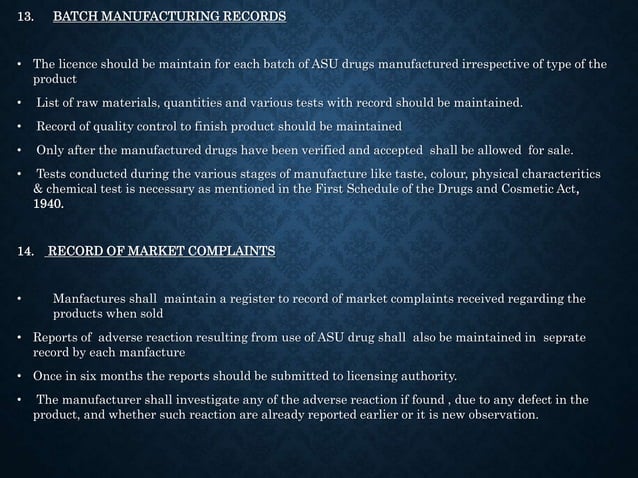 13. BATCH MANUFACTURING RECORDS

• The licence should be maintain for each batch of ASU drugs manufactured irrespective of type of the product

• List of raw materials, quantities and various tests with record should be maintained.

• Record of quality control to finish product should be maintained

• Only after the manufactured drugs have been verified and accepted shall be allowed for sale.

• Tests conducted during the various stages of manufacture like taste, colour, physical characteritics & chemical test is necessary as mentioned in the First Schedule of the Drugs and Cosmetic Act, 1940.

14. RECORD OF MARKET COMPLAINTS

• Manfactures shall maintain a register to record of market complaints received regarding the products when sold

• Reports of adverse reaction resulting from use of ASU drug shall also be maintained in seprate record by each manfacture

• Once in six months the reports should be submitted to licensing authority.

• The manufacturer shall investigate any of the adverse reaction if found , due to any defect in the product, and whether such reaction are already reported earlier or it is new observation.